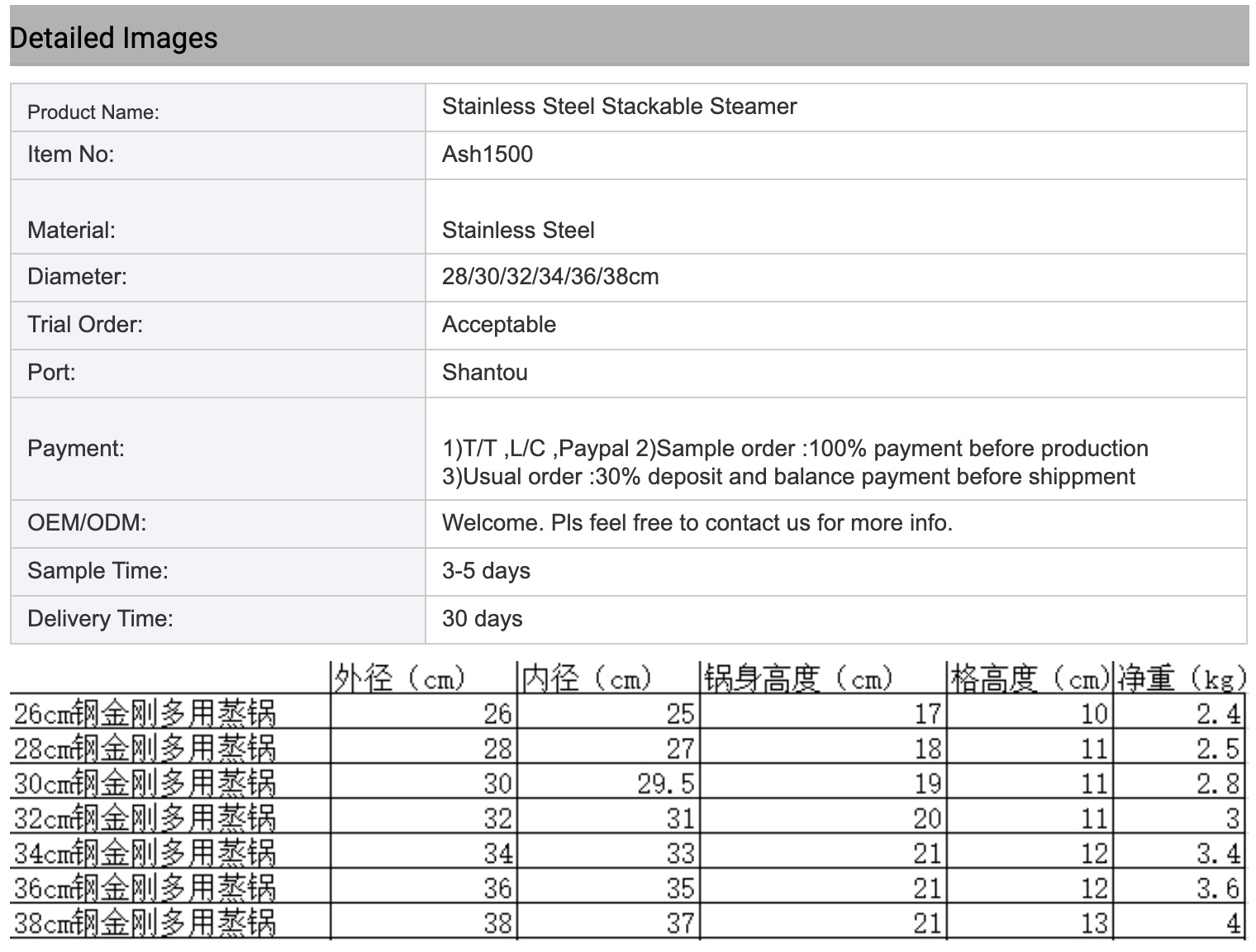 Detailed Images

| Product Name: | Stainless Steel Stackable Steamer |
|---|---|
| Item No: | Ash1500 |
| Material: | Stainless Steel |
| Diameter: | 28/30/32/34/36/38cm |
| Trial Order: | Acceptable |
| Port: | Shantou |
| Payment: | 1)T/T ,L/C ,Paypal 2)Sample order :100% payment before production 3)Usual order :30% deposit and balance payment before shippment |
| OEM/ODM: | Welcome. Pls feel free to contact us for more info. |
| Sample Time: | 3-5 days |
| Delivery Time: | 30 days |

| | 外径（cm） | 内径（cm） | 锅身高度（cm） | 格高度（cm） | 净重（kg） |
|---|---|---|---|---|---|
| 26cm钢金刚多用蒸锅 | 26 | 25 | 17 | 10 | 2.4 |
| 28cm钢金刚多用蒸锅 | 28 | 27 | 18 | 11 | 2.5 |
| 30cm钢金刚多用蒸锅 | 30 | 29.5 | 19 | 11 | 2.8 |
| 32cm钢金刚多用蒸锅 | 32 | 31 | 20 | 11 | 3 |
| 34cm钢金刚多用蒸锅 | 34 | 33 | 21 | 12 | 3.4 |
| 36cm钢金刚多用蒸锅 | 36 | 35 | 21 | 12 | 3.6 |
| 38cm钢金刚多用蒸锅 | 38 | 37 | 21 | 13 | 4 |